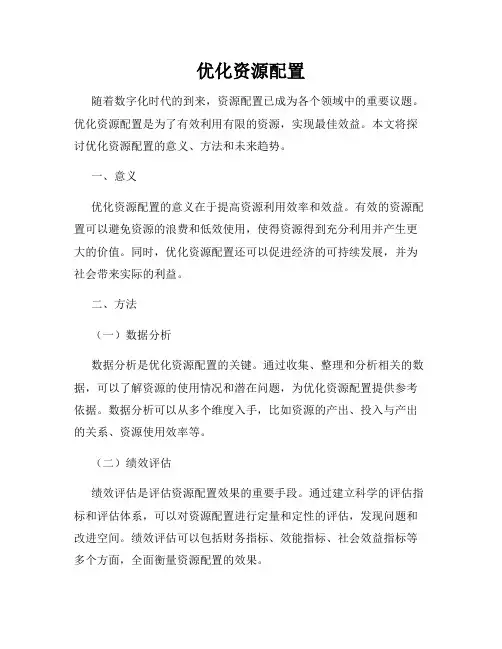 优化资源配置

随着数字化时代的到来，资源配置已成为各个领域中的重要议题。优化资源配置是为了有效利用有限的资源，实现最佳效益。本文将探讨优化资源配置的意义、方法和未来趋势。

一、意义

优化资源配置的意义在于提高资源利用效率和效益。有效的资源配置可以避免资源的浪费和低效使用，使得资源得到充分利用并产生更大的价值。同时，优化资源配置还可以促进经济的可持续发展，并为社会带来实际的利益。

二、方法

（一）数据分析

数据分析是优化资源配置的关键。通过收集、整理和分析相关的数据，可以了解资源的使用情况和潜在问题，为优化资源配置提供参考依据。数据分析可以从多个维度入手，比如资源的产出、投入与产出的关系、资源使用效率等。

（二）绩效评估

绩效评估是评估资源配置效果的重要手段。通过建立科学的评估指标和评估体系，可以对资源配置进行定量和定性的评估，发现问题和改进空间。绩效评估可以包括财务指标、效能指标、社会效益指标等多个方面，全面衡量资源配置的效果。